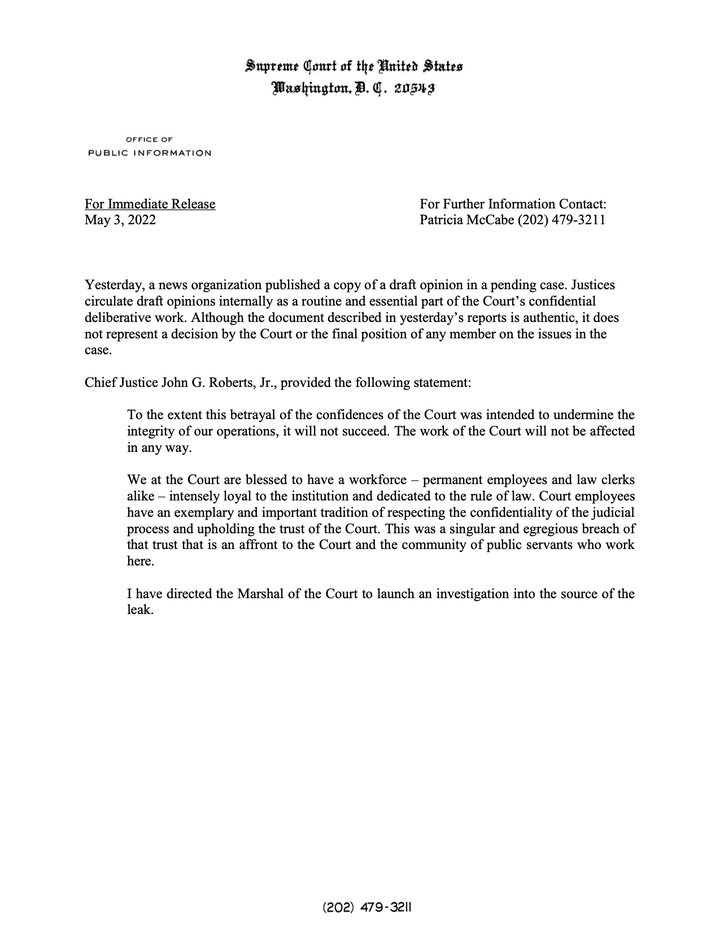 Supreme Court of the United States
Washington, D. C. 20543

OFFICE OF
PUBLIC INFORMATION

For Immediate Release
May 3, 2022

For Further Information Contact:
Patricia McCabe (202) 479-3211

Yesterday, a news organization published a copy of a draft opinion in a pending case. Justices circulate draft opinions internally as a routine and essential part of the Court's confidential deliberative work. Although the document described in yesterday's reports is authentic, it does not represent a decision by the Court or the final position of any member on the issues in the case.

Chief Justice John G. Roberts, Jr., provided the following statement:

To the extent this betrayal of the confidences of the Court was intended to undermine the integrity of our operations, it will not succeed. The work of the Court will not be affected in any way.

We at the Court are blessed to have a workforce – permanent employees and law clerks alike – intensely loyal to the institution and dedicated to the rule of law. Court employees have an exemplary and important tradition of respecting the confidentiality of the judicial process and upholding the trust of the Court. This was a singular and egregious breach of that trust that is an affront to the Court and the community of public servants who work here.

I have directed the Marshal of the Court to launch an investigation into the source of the leak.

(202) 479-3211